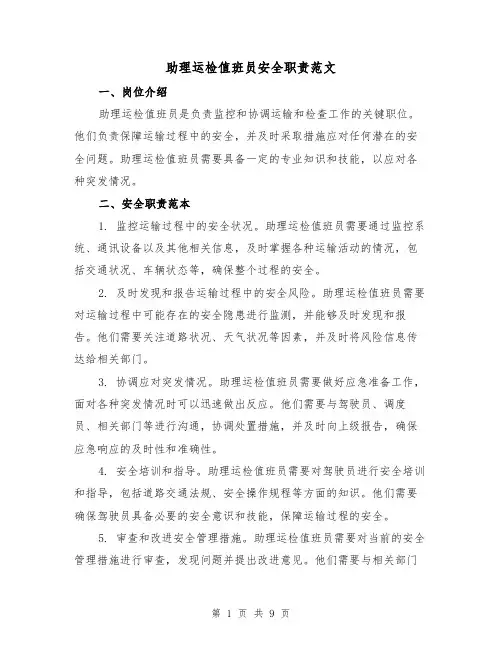 助理运检值班员安全职责范文

一、岗位介绍

助理运检值班员是负责监控和协调运输和检查工作的关键职位。他们负责保障运输过程中的安全，并及时采取措施应对任何潜在的安全问题。助理运检值班员需要具备一定的专业知识和技能，以应对各种突发情况。

二、安全职责范本

1. 监控运输过程中的安全状况。助理运检值班员需要通过监控系统、通讯设备以及其他相关信息，及时掌握各种运输活动的情况，包括交通状况、车辆状态等，确保整个过程的安全。

2. 及时发现和报告运输过程中的安全风险。助理运检值班员需要对运输过程中可能存在的安全隐患进行监测，并能够及时发现和报告。他们需要关注道路状况、天气状况等因素，并及时将风险信息传达给相关部门。

3. 协调应对突发情况。助理运检值班员需要做好应急准备工作，面对各种突发情况时可以迅速做出反应。他们需要与驾驶员、调度员、相关部门等进行沟通，协调处置措施，并及时向上级报告，确保应急响应的及时性和准确性。

4. 安全培训和指导。助理运检值班员需要对驾驶员进行安全培训和指导，包括道路交通法规、安全操作规程等方面的知识。他们需要确保驾驶员具备必要的安全意识和技能，保障运输过程的安全。

5. 审查和改进安全管理措施。助理运检值班员需要对当前的安全管理措施进行审查，发现问题并提出改进意见。他们需要与相关部门

第 1 页 共 9 页